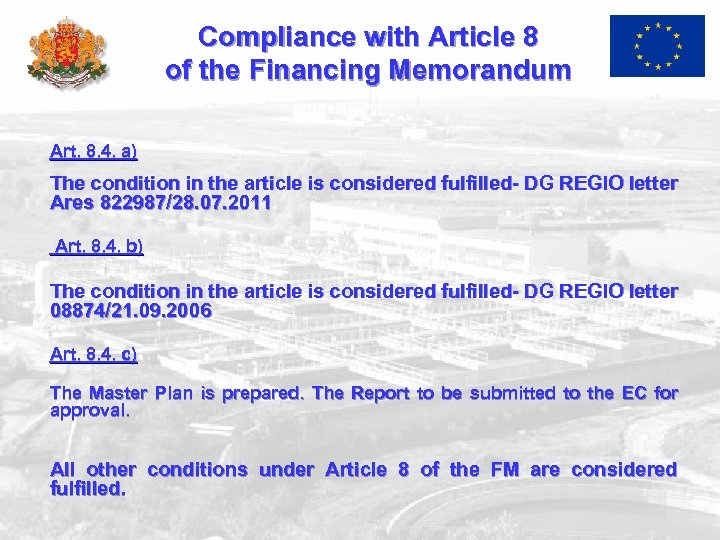 Compliance with Article 8 of the Financing Memorandum

Art. 8.4. a)

The condition in the article is considered fulfilled- DG REGIO letter Ares 822987/28.07.2011

Art. 8.4. b)

The condition in the article is considered fulfilled- DG REGIO letter 08874/21.09.2006

Art. 8.4. c)

The Master Plan is prepared. The Report to be submitted to the EC for approval.

All other conditions under Article 8 of the FM are considered fulfilled.